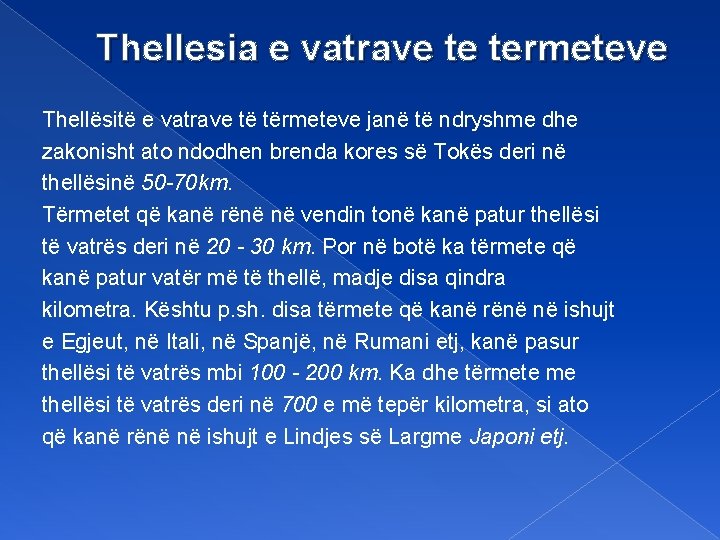 Thellesia e vatrave te termeteve

Thellësitë e vatrave të tërmeteve janë të ndryshme dhe zakonisht ato ndodhen brenda kores së Tokës deri në thellësinë 50-70km.

Tërmetet që kanë rënë në vendin tonë kanë patur thellësi të vatrës deri në 20 - 30 km. Por në botë ka tërmete që kanë patur vatër më të thellë, madje disa qindra kilometra. Kështu p.sh. disa tërmete që kanë rënë në ishujt e Egjeut, në Itali, në Spanjë, në Rumani etj, kanë pasur thellësi të vatrës mbi 100 - 200 km. Ka dhe tërmete me thellësi të vatrës deri në 700 e më tepër kilometra, si ato që kanë rënë në ishujt e Lindjes së Largme Japoni etj.